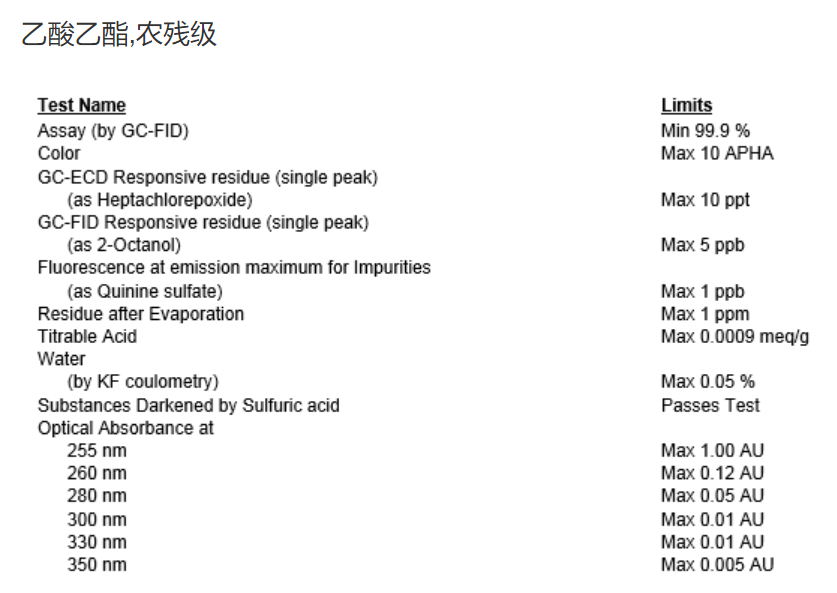 乙酸乙酯,农残级

| Test Name | Limits |
|---|---|
| Assay (by GC-FID) | Min 99.9 % |
| Color | Max 10 APHA |
| GC-ECD Responsive residue (single peak) | |
| (as Heptachlorepoxide) | Max 10 ppt |
| GC-FID Responsive residue (single peak) | |
| (as 2-Octanol) | Max 5 ppb |
| Fluorescence at emission maximum for Impurities | |
| (as Quinine sulfate) | Max 1 ppb |
| Residue after Evaporation | Max 1 ppm |
| Titrable Acid | Max 0.0009 meq/g |
| Water | |
| (by KF coulometry) | Max 0.05 % |
| Substances Darkened by Sulfuric acid | Passes Test |
| Optical Absorbance at | |
| 255 nm | Max 1.00 AU |
| 260 nm | Max 0.12 AU |
| 280 nm | Max 0.05 AU |
| 300 nm | Max 0.01 AU |
| 330 nm | Max 0.01 AU |
| 350 nm | Max 0.005 AU |